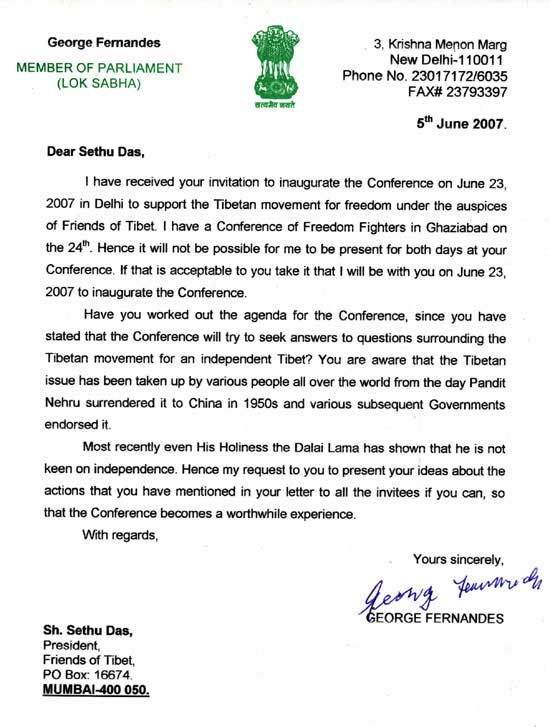 George Fernandes
MEMBER OF PARLIAMENT
(LOK SABHA)

सत्यमेव जयते

3, Krishna Menon Marg
New Delhi-110011
Phone No. 23017172/6035
FAX# 23793397

5th June 2007.

Dear Sethu Das,

I have received your invitation to inaugurate the Conference on June 23, 2007 in Delhi to support the Tibetan movement for freedom under the auspices of Friends of Tibet. I have a Conference of Freedom Fighters in Ghaziabad on the 24th. Hence it will not be possible for me to be present for both days at your Conference. If that is acceptable to you take it that I will be with you on June 23, 2007 to inaugurate the Conference.

Have you worked out the agenda for the Conference, since you have stated that the Conference will try to seek answers to questions surrounding the Tibetan movement for an independent Tibet? You are aware that the Tibetan issue has been taken up by various people all over the world from the day Pandit Nehru surrendered it to China in 1950s and various subsequent Governments endorsed it.

Most recently even His Holiness the Dalai Lama has shown that he is not keen on independence. Hence my request to you to present your ideas about the actions that you have mentioned in your letter to all the invitees if you can, so that the Conference becomes a worthwhile experience.

With regards,

Yours sincerely,

George Fernandes

GEORGE FERNANDES

Sh. Sethu Das,
President,
Friends of Tibet,
PO Box: 16674.
MUMBAI-400 050.